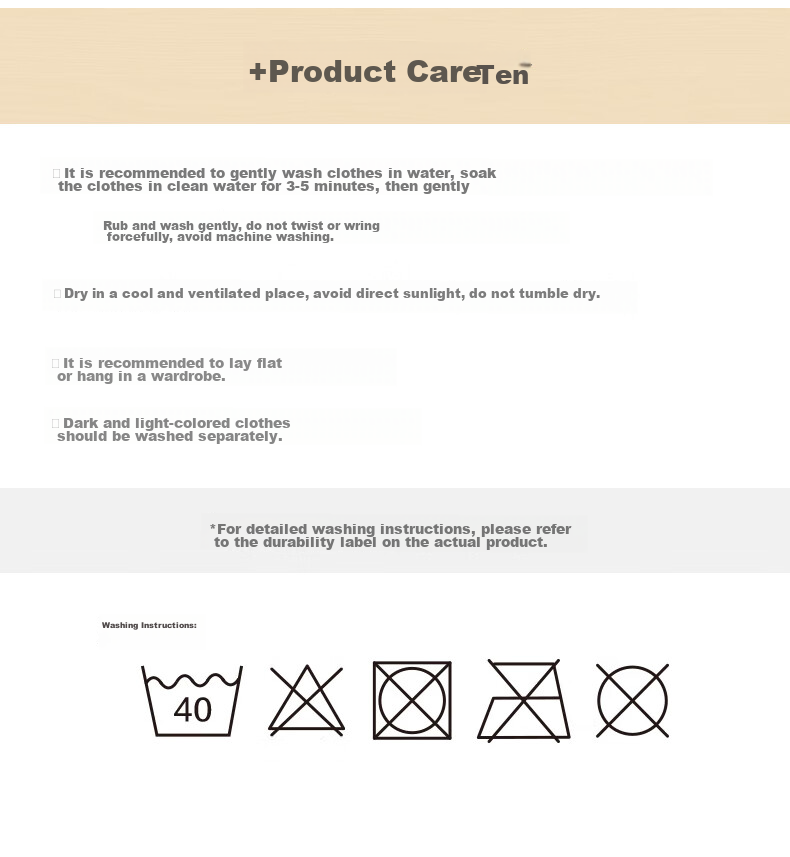 +Product CareTen

It is recommended to gently wash clothes in water, soak the clothes in clean water for 3-5 minutes, then gently

Rub and wash gently, do not twist or wring forcefully, avoid machine washing.

Dry in a cool and ventilated place, avoid direct sunlight, do not tumble dry.

It is recommended to lay flat or hang in a wardrobe.

Dark and light-colored clothes should be washed separately.

*For detailed washing instructions, please refer to the durability label on the actual product.

Washing Instructions:

40